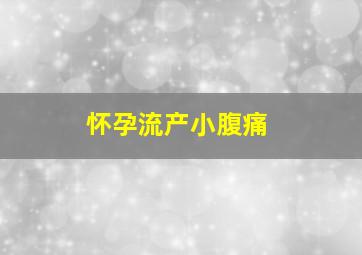 怀孕流产小腹痛